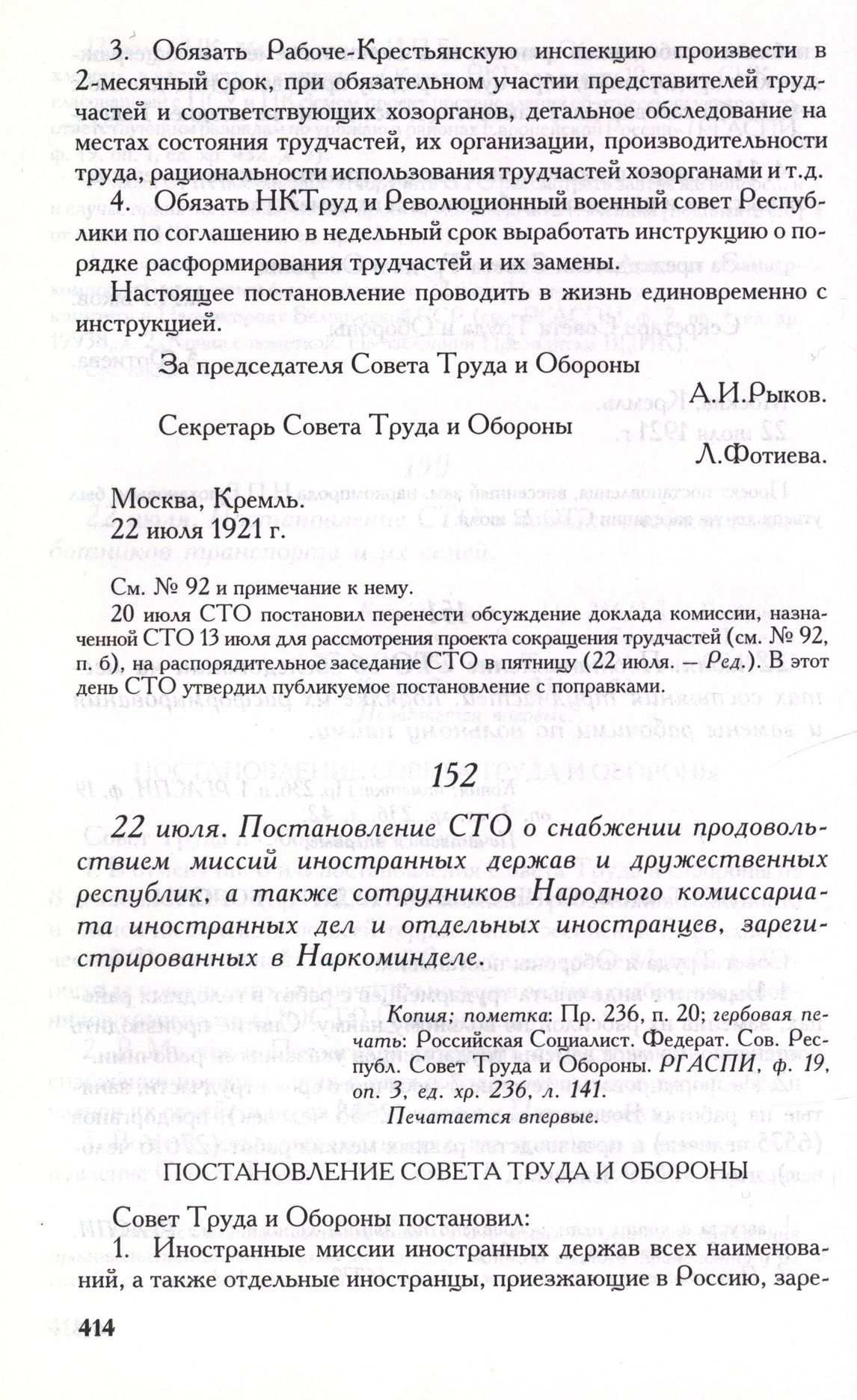 3. Обязать Рабоче-Крестьянскую инспекцию произвести в 2-месячный срок, при обязательном участии представителей трудчастей и соответствующих хозорганов, детальное обследование на местах состояния трудчастей, их организации, производительности труда, рациональности использования трудчастей хозорганами и т.д.

4. Обязать НКТруд и Революционный военный совет Республики по соглашению в недельный срок выработать инструкцию о порядке расформирования трудчастей и их замены.

Настоящее постановление проводить в жизнь единовременно с инструкцией.

За председателя Совета Труда и Обороны
А.И.Рыков.

Секретарь Совета Труда и Обороны
Л.Фотиева.

Москва, Кремль.
22 июля 1921 г.

См. № 92 и примечание к нему.

20 июля СТО постановил перенести обсуждение доклада комиссии, назначенной СТО 13 июля для рассмотрения проекта сокращения трудчастей (см. № 92, п. б), на распорядительное заседание СТО в пятницу (22 июля. — Ред.). В этот день СТО утвердил публикуемое постановление с поправками.

152

22 июля. Постановление СТО о снабжении продовольствием миссий иностранных держав и дружественных республик, а также сотрудников Народного комиссариата иностранных дел и отдельных иностранцев, зарегистрированных в Наркоминделе.

Копия; пометка: Пр. 236, п. 20; гербовая печать: Российская Социалист. Федерат. Сов. Республ. Совет Труда и Обороны. РГАСПИ, ф. 19, оп. 3, ед. хр. 236, л. 141.

Печатается впервые.

ПОСТАНОВЛЕНИЕ СОВЕТА ТРУДА И ОБОРОНЫ

Совет Труда и Обороны постановил:

1. Иностранные миссии иностранных держав всех наименований, а также отдельные иностранцы, приезжающие в Россию, заре-

414